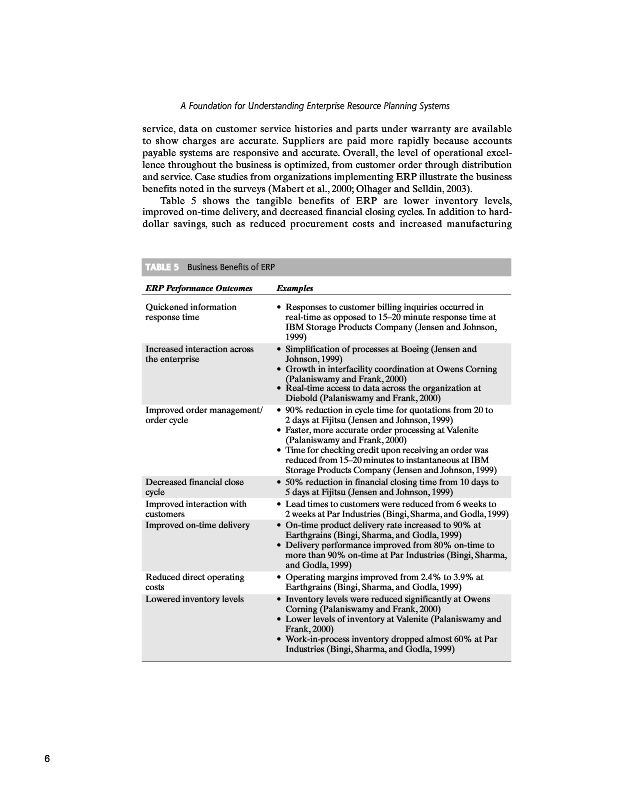 A Foundation for Understanding Enterprise Resource Planning Systems

service, data on customer service histories and parts under warranty are available to show charges are accurate. Suppliers are paid more rapidly because accounts payable systems are responsive and accurate. Overall, the level of operational excellence throughout the business is optimized, from customer order through distribution and service. Case studies from organizations implementing ERP illustrate the business benefits noted in the surveys (Mabert et al., 2000; Olhager and Selldin, 2003).

Table 5 shows the tangible benefits of ERP are lower inventory levels, improved on-time delivery, and decreased financial closing cycles. In addition to hard-dollar savings, such as reduced procurement costs and increased manufacturing

TABLE 5 Business Benefits of ERP

| ERP Performance Outcomes | Examples |
|---|---|
| Quickened information response time | • Responses to customer billing inquiries occurred in real-time as opposed to 15–20 minute response time at IBM Storage Products Company (Jensen and Johnson, 1999) |
| Increased interaction across the enterprise | • Simplification of processes at Boeing (Jensen and Johnson, 1999) • Growth in interfacility coordination at Owens Corning (Palaniswamy and Frank, 2000) • Real-time access to data across the organization at Diebold (Palaniswamy and Frank, 2000) |
| Improved order management/ order cycle | • 90% reduction in cycle time for quotations from 20 to 2 days at Fijitsu (Jensen and Johnson, 1999) • Faster, more accurate order processing at Valenite (Palaniswamy and Frank, 2000) • Time for checking credit upon receiving an order was reduced from 15–20 minutes to instantaneous at IBM Storage Products Company (Jensen and Johnson, 1999) |
| Decreased financial close cycle | • 50% reduction in financial closing time from 10 days to 5 days at Fijitsu (Jensen and Johnson, 1999) |
| Improved interaction with customers | • Lead times to customers were reduced from 6 weeks to 2 weeks at Par Industries (Bingi, Sharma, and Godla, 1999) |
| Improved on-time delivery | • On-time product delivery rate increased to 90% at Earthgrains (Bingi, Sharma, and Godla, 1999) • Delivery performance improved from 80% on-time to more than 90% on-time at Par Industries (Bingi, Sharma, and Godla, 1999) |
| Reduced direct operating costs | • Operating margins improved from 2.4% to 3.9% at Earthgrains (Bingi, Sharma, and Godla, 1999) |
| Lowered inventory levels | • Inventory levels were reduced significantly at Owens Corning (Palaniswamy and Frank, 2000) • Lower levels of inventory at Valenite (Palaniswamy and Frank, 2000) • Work-in-process inventory dropped almost 60% at Par Industries (Bingi, Sharma, and Godla, 1999) |

6